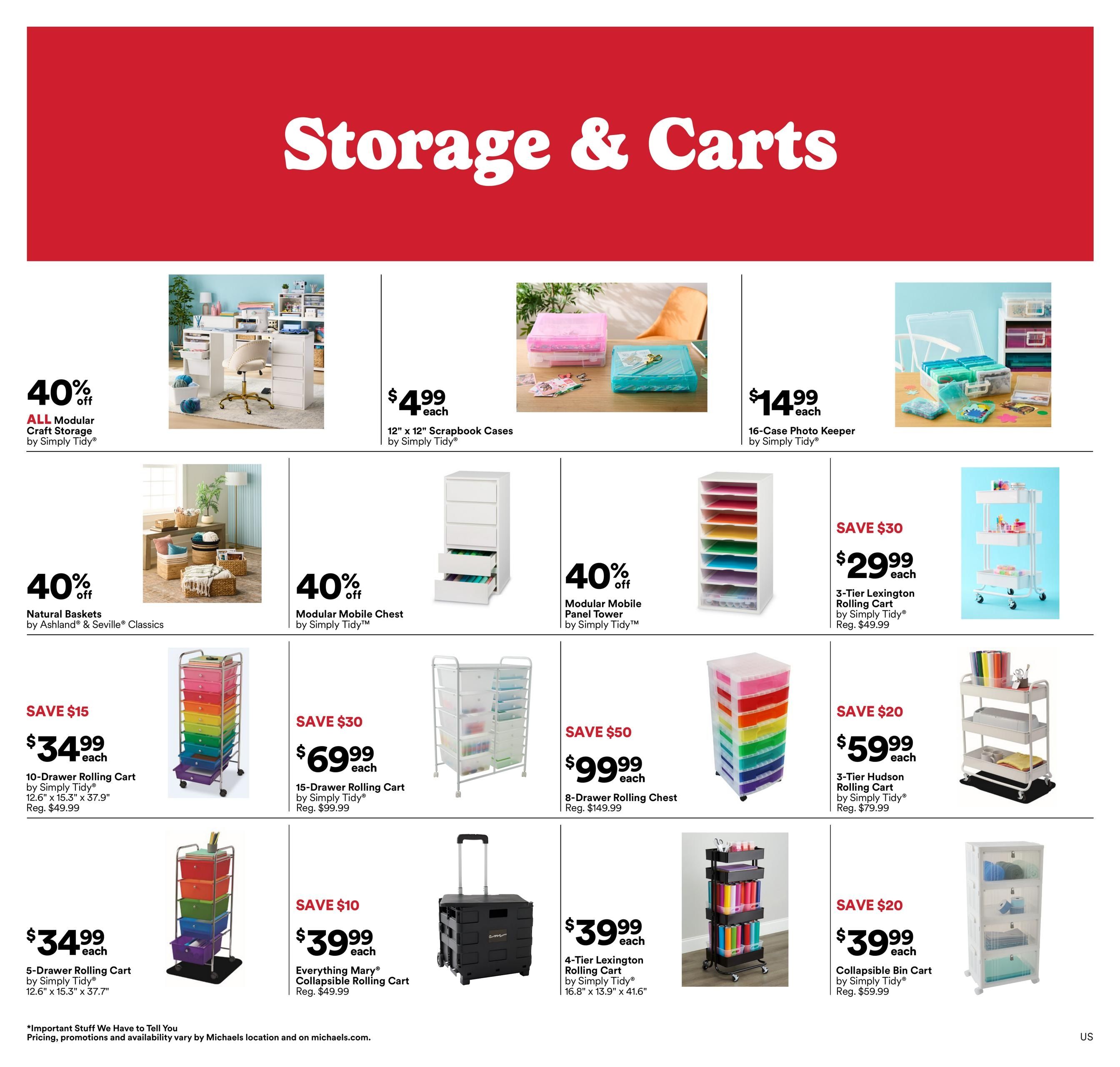 Storage & Carts

40% off
ALL Modular Craft Storage
by Simply Tidy®

$4.99 each
12" x 12" Scrapbook Cases
by Simply Tidy®

$14.99 each
16-Case Photo Keeper
by Simply Tidy®

40% off
Natural Baskets
by Ashland® & Seville® Classics

40% off
Modular Mobile Chest
by Simply Tidy™

40% off
Modular Mobile Panel Tower
by Simply Tidy™

SAVE $30
$29.99 each
3-Tier Lexington Rolling Cart
by Simply Tidy®
Reg. $49.99

SAVE $15
$34.99 each
10-Drawer Rolling Cart
by Simply Tidy®
12.6" x 15.3" x 37.9"
Reg. $49.99

SAVE $30
$69.99 each
15-Drawer Rolling Cart
by Simply Tidy®
Reg. $99.99

SAVE $50
$99.99 each
8-Drawer Rolling Chest
Reg. $149.99

SAVE $20
$59.99 each
3-Tier Hudson Rolling Cart
by Simply Tidy®
Reg. $79.99

$34.99 each
5-Drawer Rolling Cart
by Simply Tidy®
12.6" x 15.3" x 37.7"

SAVE $10
$39.99 each
Everything Mary® Collapsible Rolling Cart
Reg. $49.99

$39.99 each
4-Tier Lexington Rolling Cart
by Simply Tidy®
16.8" x 13.9" x 41.6"

SAVE $20
$39.99 each
Collapsible Bin Cart
by Simply Tidy®
Reg. $59.99

*Important Stuff We Have to Tell You
Pricing, promotions and availability vary by Michaels location and on michaels.com.

US